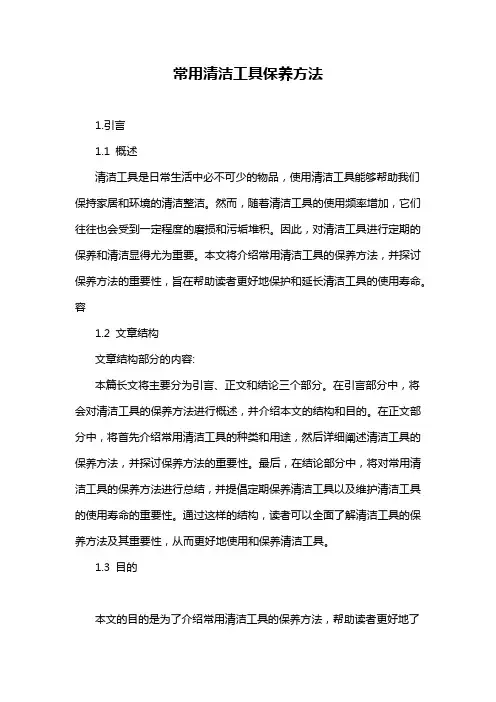 常用清洁工具保养方法

1.引言

1.1 概述

清洁工具是日常生活中必不可少的物品，使用清洁工具能够帮助我们保持家居和环境的清洁整洁。然而，随着清洁工具的使用频率增加，它们往往也会受到一定程度的磨损和污垢堆积。因此，对清洁工具进行定期的保养和清洁显得尤为重要。本文将介绍常用清洁工具的保养方法，并探讨保养方法的重要性，旨在帮助读者更好地保护和延长清洁工具的使用寿命。容

1.2 文章结构

文章结构部分的内容:

本篇长文将主要分为引言、正文和结论三个部分。在引言部分中，将会对清洁工具的保养方法进行概述，并介绍本文的结构和目的。在正文部分中，将首先介绍常用清洁工具的种类和用途，然后详细阐述清洁工具的保养方法，并探讨保养方法的重要性。最后，在结论部分中，将对常用清洁工具的保养方法进行总结，并提倡定期保养清洁工具以及维护清洁工具的使用寿命的重要性。通过这样的结构，读者可以全面了解清洁工具的保养方法及其重要性，从而更好地使用和保养清洁工具。

1.3 目的

本文的目的是为了介绍常用清洁工具的保养方法，帮助读者更好地了